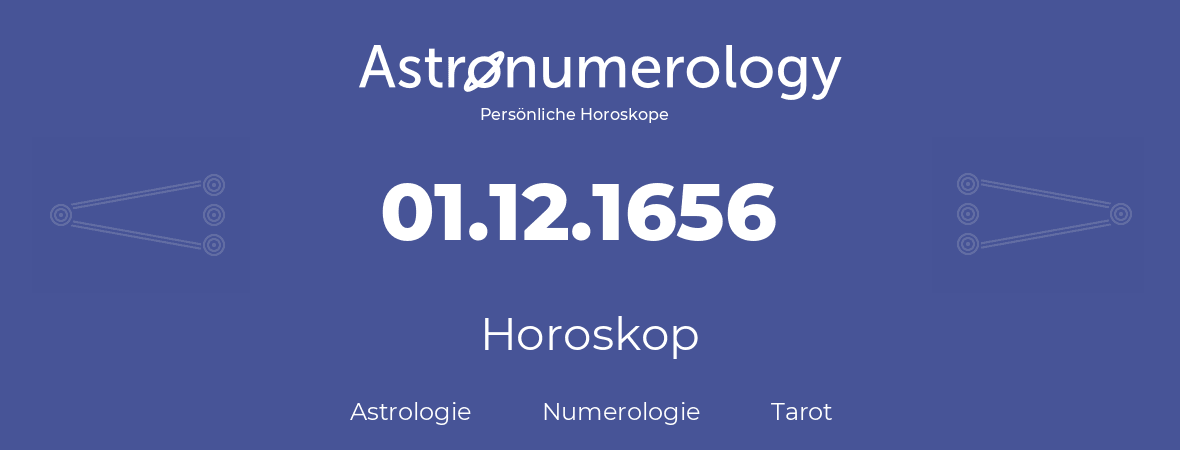 Astronumerology
Persönliche Horoskope

01.12.1656

Horoskop

Astrologie Numerologie Tarot